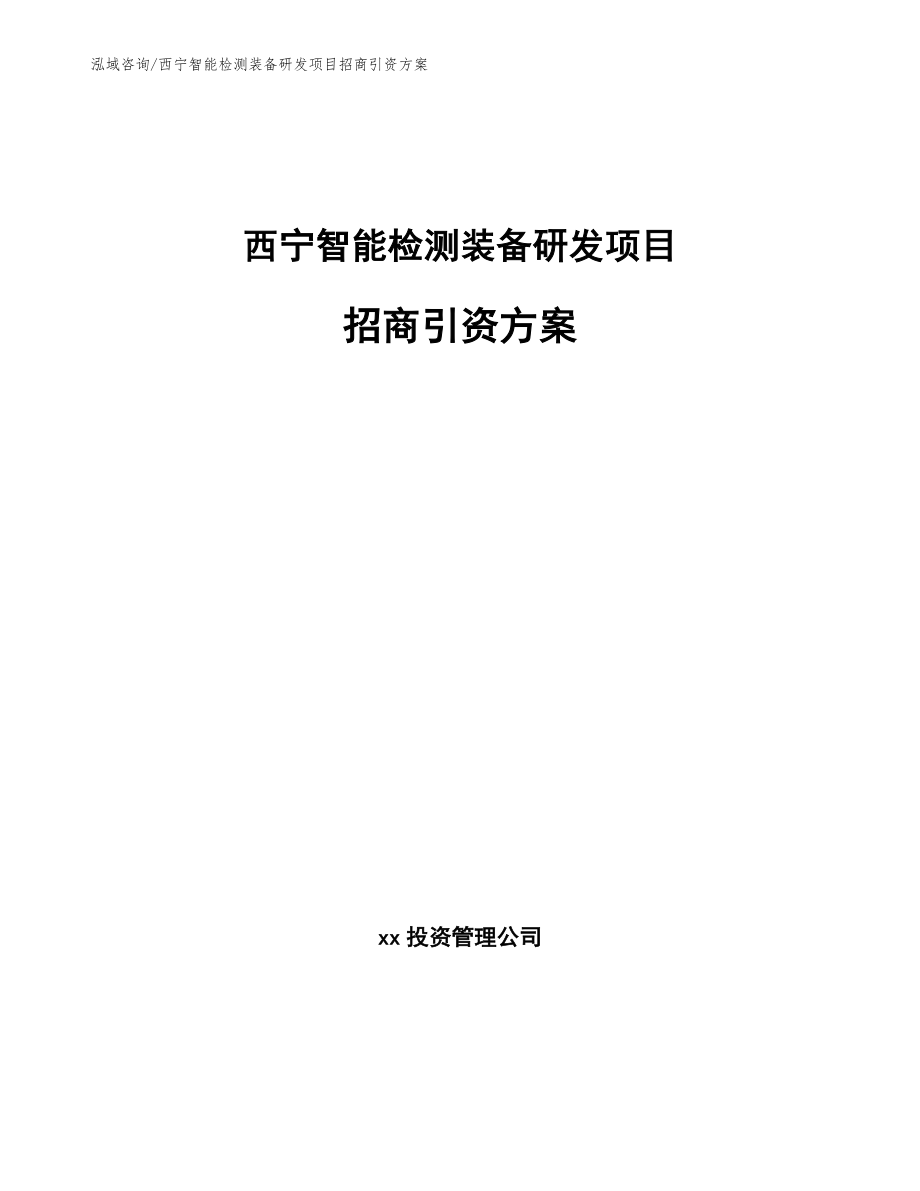 泓域咨询/西宁智能检测装备研发项目招商引资方案

西宁智能检测装备研发项目

招商引资方案

xx 投资管理公司